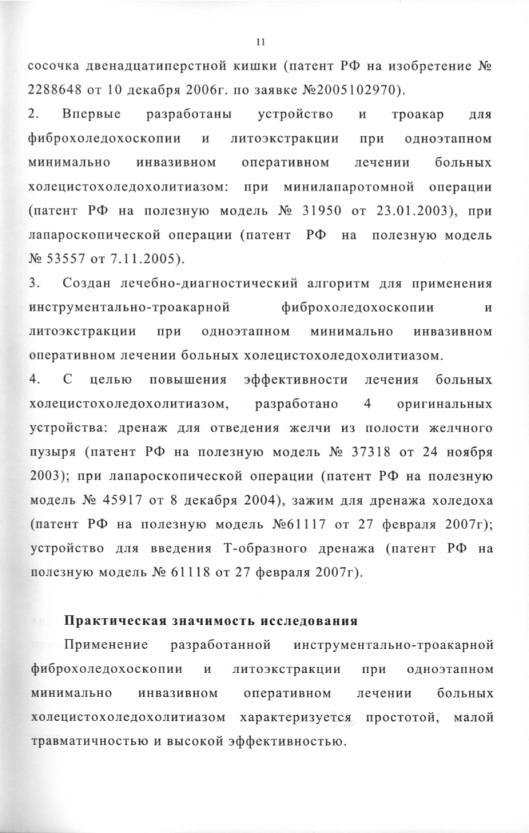 11

сосочка двенадцатиперстной кишки (патент РФ на изобретение № 2288648 от 10 декабря 2006г. по заявке №2005102970).

2. Впервые разработаны устройство и троакар для фиброхоледохоскопии и литоэкстракции при одноэтапном минимально инвазивном оперативном лечении больных холецистохоледохолитиазом: при минилапаротомной операции (патент РФ на полезную модель № 31950 от 23.01.2003), при лапароскопической операции (патент РФ на полезную модель № 53557 от 7.11.2005).

3. Создан лечебно-диагностический алгоритм для применения инструментально-троакарной фиброхоледохоскопии и литоэкстракции при одноэтапном минимально инвазивном оперативном лечении больных холецистохоледохолитиазом.

4. С целью повышения эффективности лечения больных холецистохоледохолитиазом, разработано 4 оригинальных устройства: дренаж для отведения желчи из полости желчного пузыря (патент РФ на полезную модель № 37318 от 24 ноября 2003); при лапароскопической операции (патент РФ на полезную модель № 45917 от 8 декабря 2004), зажим для дренажа холедоха (патент РФ на полезную модель №61117 от 27 февраля 2007г); устройство для введения Т-образного дренажа (патент РФ на полезную модель № 61118 от 27 февраля 2007г).

Практическая значимость исследования

Применение разработанной инструментально-троакарной фиброхоледохоскопии и литоэкстракции при одноэтапном минимально инвазивном оперативном лечении больных холецистохоледохолитиазом характеризуется простотой, малой травматичностью и высокой эффективностью.